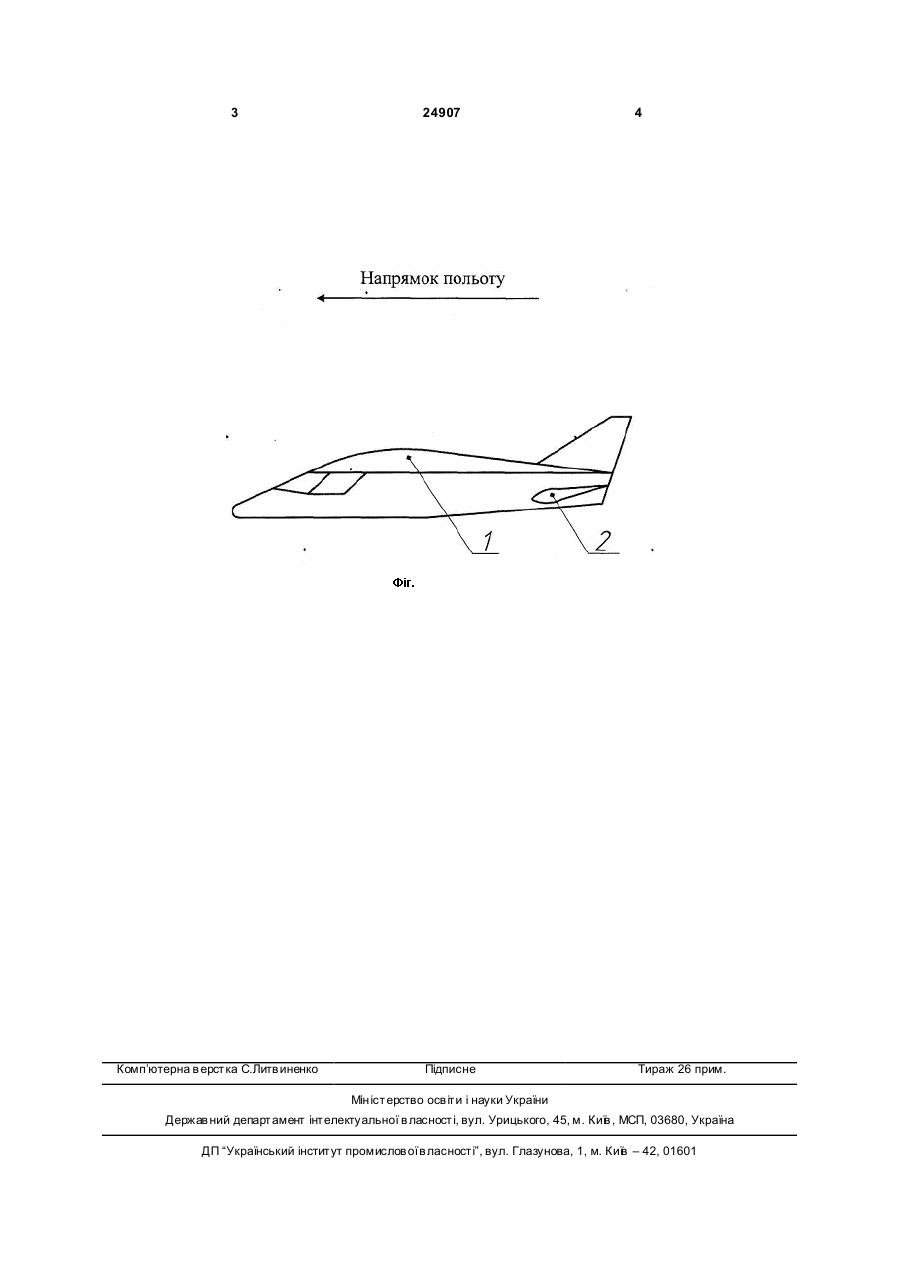 3 24907 4

Напрямок польоту

1
2

Фіг.

Комп'ютерна верстка С.Литвиненко Підписне Тираж 26 прим.

Міністерство освіти і науки України
Державний департамент інтелектуальної власності, вул. Урицького, 45, м. Київ, МСП, 03680, Україна

ДП "Український інститут промислової власності", вул. Глазунова, 1, м. Київ – 42, 01601